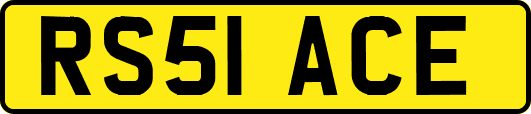 RS51 ACE